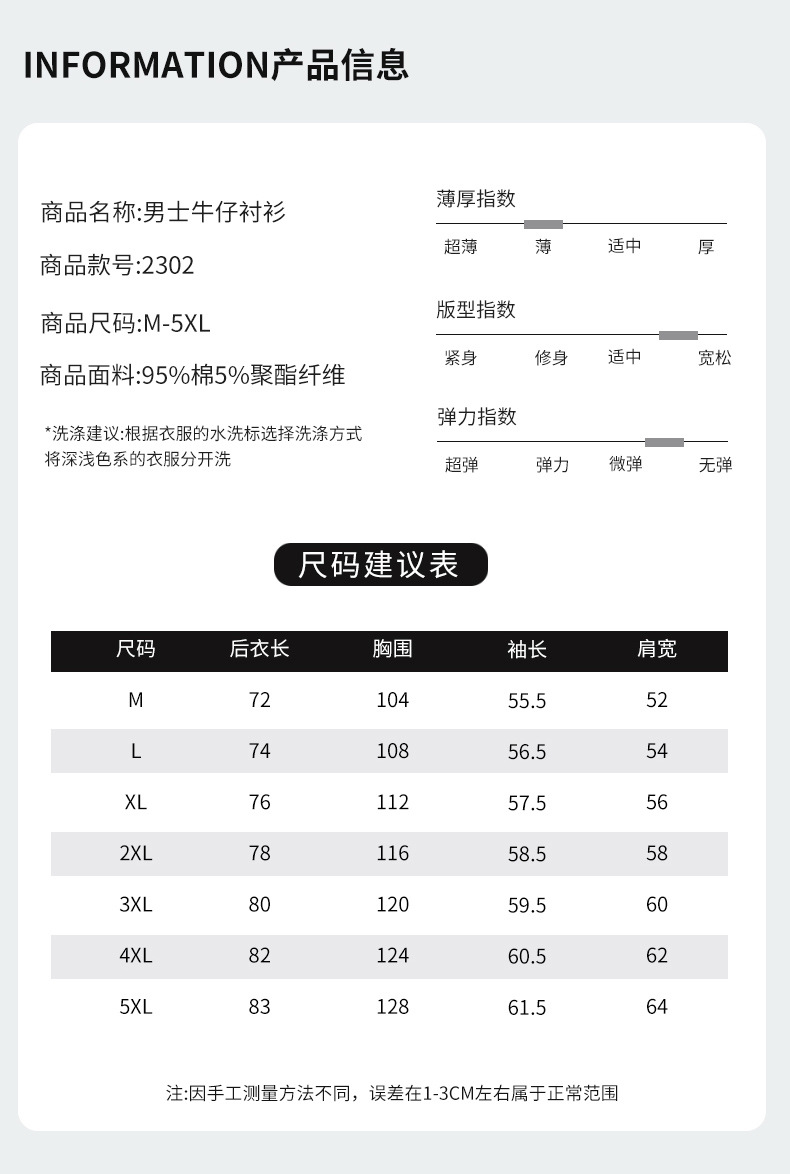 INFORMATION产品信息

商品名称:男士牛仔衬衫

商品款号:2302

商品尺码:M-5XL

商品面料:95%棉5%聚酯纤维

*洗涤建议:根据衣服的水洗标选择洗涤方式
将深浅色系的衣服分开洗

薄厚指数
超薄 薄 适中 厚

版型指数
紧身 修身 适中 宽松

弹力指数
超弹 弹力 微弹 无弹

尺码建议表

| 尺码 | 后衣长 | 胸围 | 袖长 | 肩宽 |
|---|---|---|---|---|
| M | 72 | 104 | 55.5 | 52 |
| L | 74 | 108 | 56.5 | 54 |
| XL | 76 | 112 | 57.5 | 56 |
| 2XL | 78 | 116 | 58.5 | 58 |
| 3XL | 80 | 120 | 59.5 | 60 |
| 4XL | 82 | 124 | 60.5 | 62 |
| 5XL | 83 | 128 | 61.5 | 64 |

注:因手工测量方法不同，误差在1-3CM左右属于正常范围